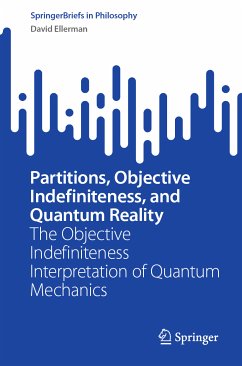 SpringerBriefs in Philosophy
David Ellerman

Partitions, Objective Indefiniteness, and Quantum Reality
The Objective Indefiniteness Interpretation of Quantum Mechanics

Springer